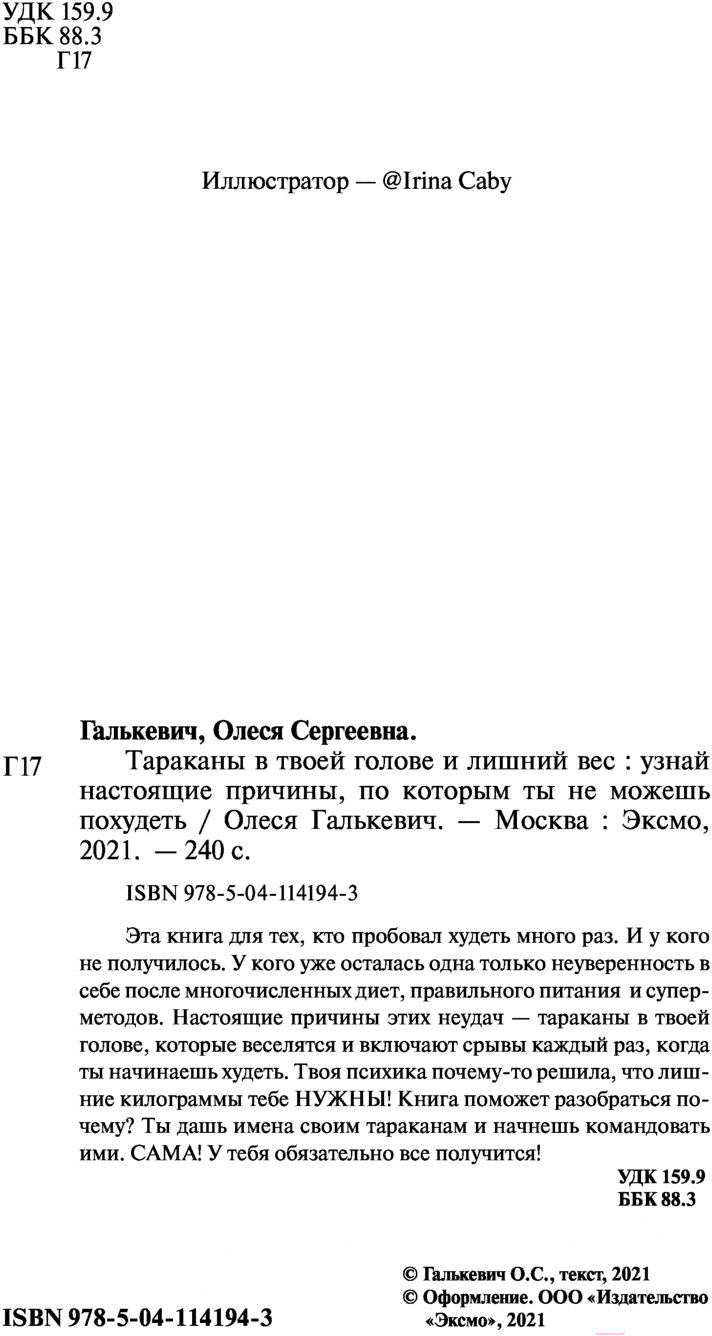 УДК 159.9
ББК 88.3
Г17

Иллюстратор — @Irina Caby

Галькевич, Олеся Сергеевна.

Г17 Тараканы в твоей голове и лишний вес : узнай настоящие причины, по которым ты не можешь похудеть / Олеся Галькевич. — Москва : Эксмо, 2021. — 240 с.

ISBN 978-5-04-114194-3

Эта книга для тех, кто пробовал худеть много раз. И у кого не получилось. У кого уже осталась одна только неуверенность в себе после многочисленных диет, правильного питания и суперметодов. Настоящие причины этих неудач — тараканы в твоей голове, которые веселятся и включают срывы каждый раз, когда ты начинаешь худеть. Твоя психика почему-то решила, что лишние килограммы тебе НУЖНЫ! Книга поможет разобраться почему? Ты дашь имена своим тараканам и начнешь командовать ими. САМА! У тебя обязательно все получится!

УДК 159.9
ББК 88.3

© Галькевич О.С., текст, 2021
© Оформление. ООО «Издательство «Эксмо», 2021

ISBN 978-5-04-114194-3